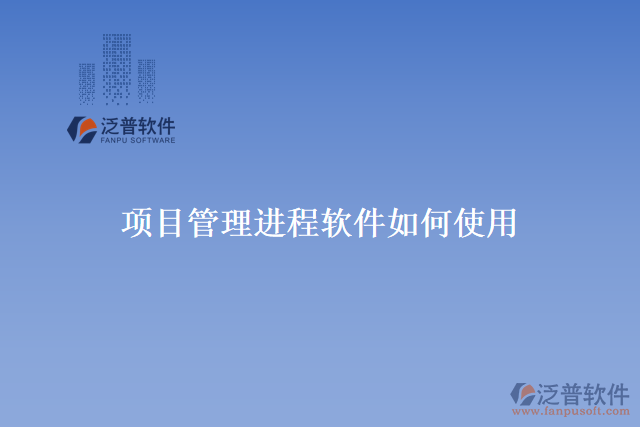 泛普软件
FANPU SOFTWARE

项目管理进程软件如何使用

泛普软件
www.fanpusoft.com